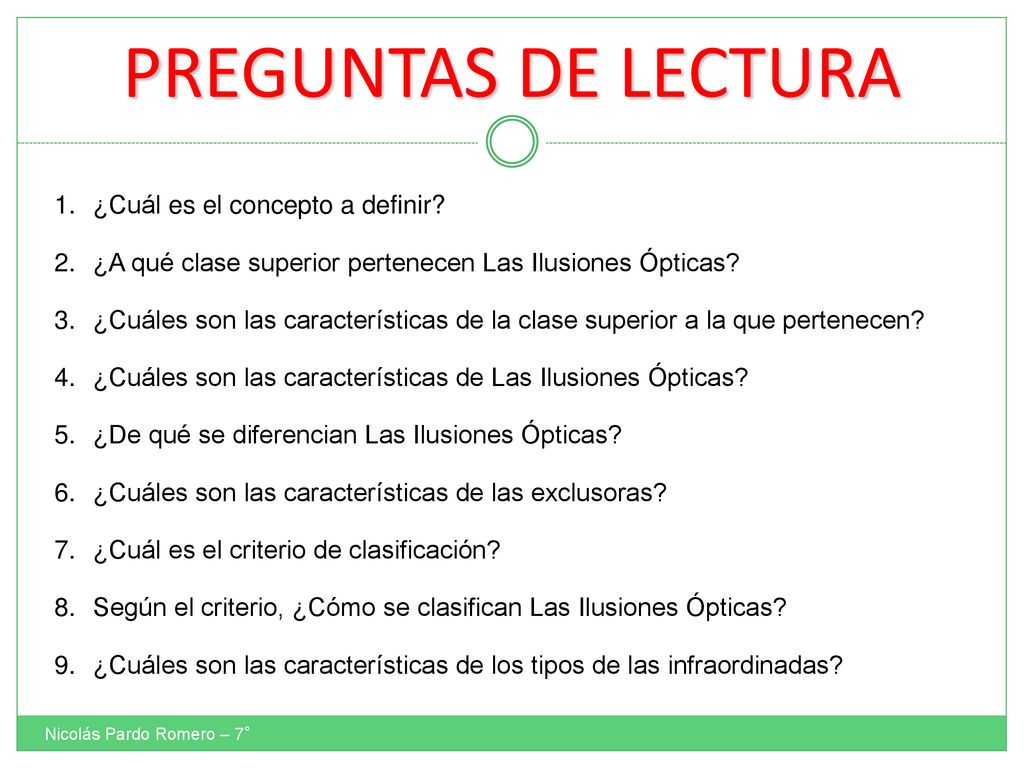 PREGUNTAS DE LECTURA

1. ¿Cuál es el concepto a definir?

2. ¿A qué clase superior pertenecen Las Ilusiones Ópticas?

3. ¿Cuáles son las características de la clase superior a la que pertenecen?

4. ¿Cuáles son las características de Las Ilusiones Ópticas?

5. ¿De qué se diferencian Las Ilusiones Ópticas?

6. ¿Cuáles son las características de las exclusoras?

7. ¿Cuál es el criterio de clasificación?

8. Según el criterio, ¿Cómo se clasifican Las Ilusiones Ópticas?

9. ¿Cuáles son las características de los tipos de las infraordinadas?

Nicolás Pardo Romero – 7°